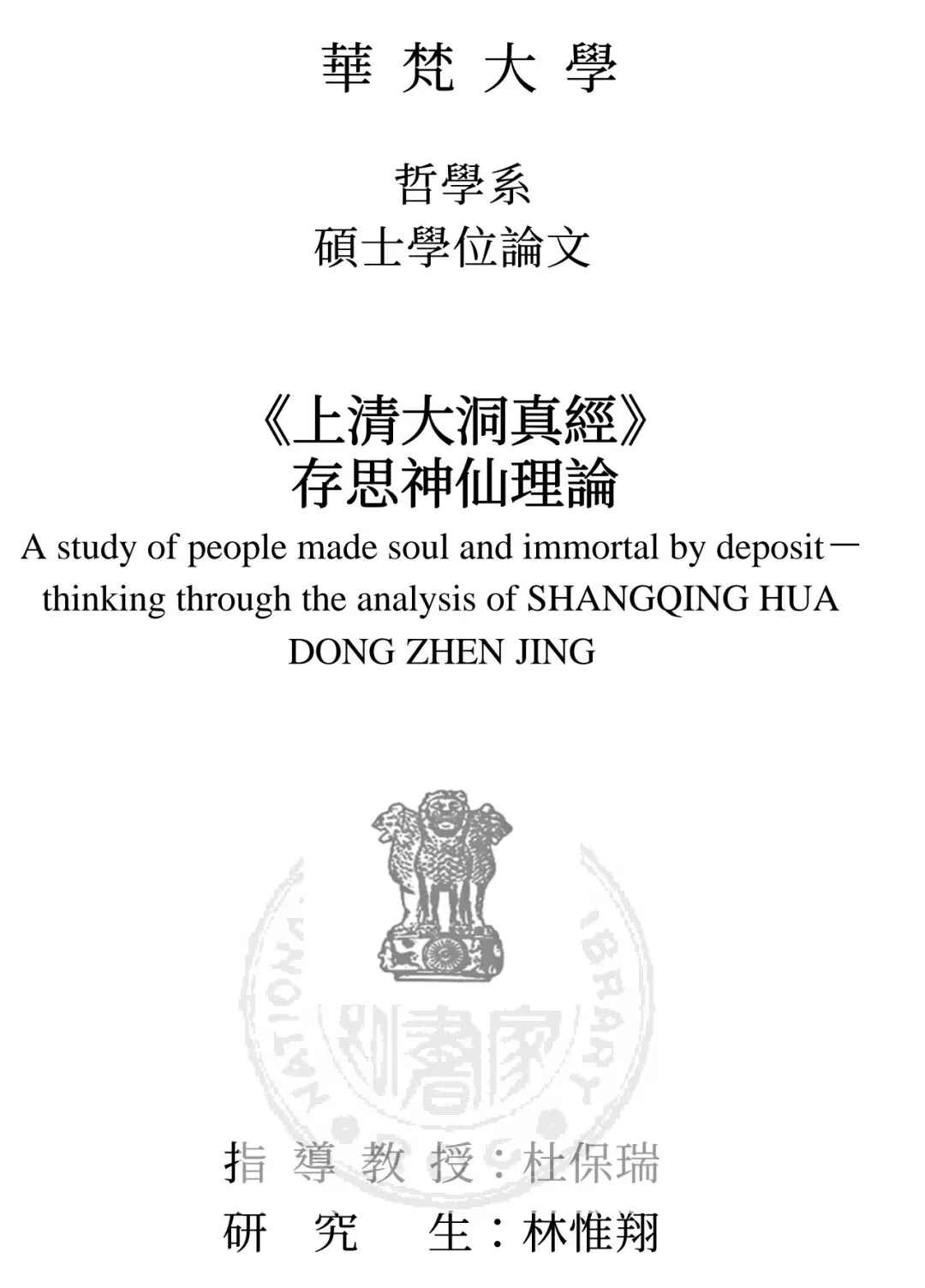 華 梵 大 學

哲學系
碩士學位論文

《上清大洞真經》
存思神仙理論

A study of people made soul and immortal by deposit－thinking through the analysis of SHANGQING HUA DONG ZHEN JING

NATIONAL LIBRARY
國家圖書館

指 導 教 授：杜保瑞
研 究 生：林惟翔